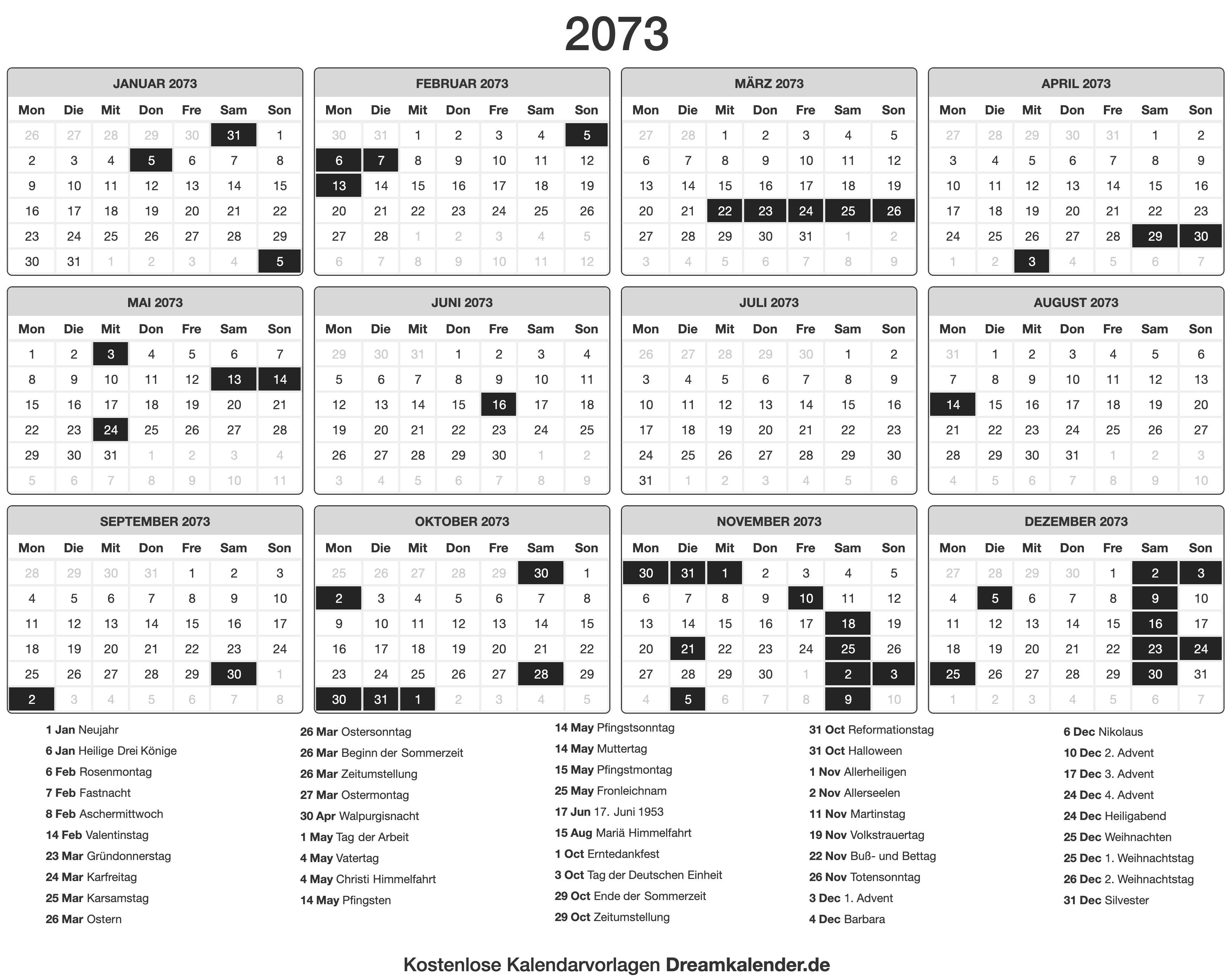 2073

JANUAR 2073

| Mon | Die | Mit | Don | Fre | Sam | Son |
|---|---|---|---|---|---|---|
| 26 | 27 | 28 | 29 | 30 | 31 | 1 |
| 2 | 3 | 4 | 5 | 6 | 7 | 8 |
| 9 | 10 | 11 | 12 | 13 | 14 | 15 |
| 16 | 17 | 18 | 19 | 20 | 21 | 22 |
| 23 | 24 | 25 | 26 | 27 | 28 | 29 |
| 30 | 31 | 1 | 2 | 3 | 4 | 5 |

FEBRUAR 2073

| Mon | Die | Mit | Don | Fre | Sam | Son |
|---|---|---|---|---|---|---|
| 30 | 31 | 1 | 2 | 3 | 4 | 5 |
| 6 | 7 | 8 | 9 | 10 | 11 | 12 |
| 13 | 14 | 15 | 16 | 17 | 18 | 19 |
| 20 | 21 | 22 | 23 | 24 | 25 | 26 |
| 27 | 28 | 1 | 2 | 3 | 4 | 5 |
| 6 | 7 | 8 | 9 | 10 | 11 | 12 |

MÄRZ 2073

| Mon | Die | Mit | Don | Fre | Sam | Son |
|---|---|---|---|---|---|---|
| 27 | 28 | 1 | 2 | 3 | 4 | 5 |
| 6 | 7 | 8 | 9 | 10 | 11 | 12 |
| 13 | 14 | 15 | 16 | 17 | 18 | 19 |
| 20 | 21 | 22 | 23 | 24 | 25 | 26 |
| 27 | 28 | 29 | 30 | 31 | 1 | 2 |
| 3 | 4 | 5 | 6 | 7 | 8 | 9 |

APRIL 2073

| Mon | Die | Mit | Don | Fre | Sam | Son |
|---|---|---|---|---|---|---|
| 27 | 28 | 29 | 30 | 31 | 1 | 2 |
| 3 | 4 | 5 | 6 | 7 | 8 | 9 |
| 10 | 11 | 12 | 13 | 14 | 15 | 16 |
| 17 | 18 | 19 | 20 | 21 | 22 | 23 |
| 24 | 25 | 26 | 27 | 28 | 29 | 30 |
| 1 | 2 | 3 | 4 | 5 | 6 | 7 |

MAI 2073

| Mon | Die | Mit | Don | Fre | Sam | Son |
|---|---|---|---|---|---|---|
| 1 | 2 | 3 | 4 | 5 | 6 | 7 |
| 8 | 9 | 10 | 11 | 12 | 13 | 14 |
| 15 | 16 | 17 | 18 | 19 | 20 | 21 |
| 22 | 23 | 24 | 25 | 26 | 27 | 28 |
| 29 | 30 | 31 | 1 | 2 | 3 | 4 |
| 5 | 6 | 7 | 8 | 9 | 10 | 11 |

JUNI 2073

| Mon | Die | Mit | Don | Fre | Sam | Son |
|---|---|---|---|---|---|---|
| 29 | 30 | 31 | 1 | 2 | 3 | 4 |
| 5 | 6 | 7 | 8 | 9 | 10 | 11 |
| 12 | 13 | 14 | 15 | 16 | 17 | 18 |
| 19 | 20 | 21 | 22 | 23 | 24 | 25 |
| 26 | 27 | 28 | 29 | 30 | 1 | 2 |
| 3 | 4 | 5 | 6 | 7 | 8 | 9 |

JULI 2073

| Mon | Die | Mit | Don | Fre | Sam | Son |
|---|---|---|---|---|---|---|
| 26 | 27 | 28 | 29 | 30 | 1 | 2 |
| 3 | 4 | 5 | 6 | 7 | 8 | 9 |
| 10 | 11 | 12 | 13 | 14 | 15 | 16 |
| 17 | 18 | 19 | 20 | 21 | 22 | 23 |
| 24 | 25 | 26 | 27 | 28 | 29 | 30 |
| 31 | 1 | 2 | 3 | 4 | 5 | 6 |

AUGUST 2073

| Mon | Die | Mit | Don | Fre | Sam | Son |
|---|---|---|---|---|---|---|
| 31 | 1 | 2 | 3 | 4 | 5 | 6 |
| 7 | 8 | 9 | 10 | 11 | 12 | 13 |
| 14 | 15 | 16 | 17 | 18 | 19 | 20 |
| 21 | 22 | 23 | 24 | 25 | 26 | 27 |
| 28 | 29 | 30 | 31 | 1 | 2 | 3 |
| 4 | 5 | 6 | 7 | 8 | 9 | 10 |

SEPTEMBER 2073

| Mon | Die | Mit | Don | Fre | Sam | Son |
|---|---|---|---|---|---|---|
| 28 | 29 | 30 | 31 | 1 | 2 | 3 |
| 4 | 5 | 6 | 7 | 8 | 9 | 10 |
| 11 | 12 | 13 | 14 | 15 | 16 | 17 |
| 18 | 19 | 20 | 21 | 22 | 23 | 24 |
| 25 | 26 | 27 | 28 | 29 | 30 | 1 |
| 2 | 3 | 4 | 5 | 6 | 7 | 8 |

OKTOBER 2073

| Mon | Die | Mit | Don | Fre | Sam | Son |
|---|---|---|---|---|---|---|
| 25 | 26 | 27 | 28 | 29 | 30 | 1 |
| 2 | 3 | 4 | 5 | 6 | 7 | 8 |
| 9 | 10 | 11 | 12 | 13 | 14 | 15 |
| 16 | 17 | 18 | 19 | 20 | 21 | 22 |
| 23 | 24 | 25 | 26 | 27 | 28 | 29 |
| 30 | 31 | 1 | 2 | 3 | 4 | 5 |

NOVEMBER 2073

| Mon | Die | Mit | Don | Fre | Sam | Son |
|---|---|---|---|---|---|---|
| 30 | 31 | 1 | 2 | 3 | 4 | 5 |
| 6 | 7 | 8 | 9 | 10 | 11 | 12 |
| 13 | 14 | 15 | 16 | 17 | 18 | 19 |
| 20 | 21 | 22 | 23 | 24 | 25 | 26 |
| 27 | 28 | 29 | 30 | 1 | 2 | 3 |
| 4 | 5 | 6 | 7 | 8 | 9 | 10 |

DEZEMBER 2073

| Mon | Die | Mit | Don | Fre | Sam | Son |
|---|---|---|---|---|---|---|
| 27 | 28 | 29 | 30 | 1 | 2 | 3 |
| 4 | 5 | 6 | 7 | 8 | 9 | 10 |
| 11 | 12 | 13 | 14 | 15 | 16 | 17 |
| 18 | 19 | 20 | 21 | 22 | 23 | 24 |
| 25 | 26 | 27 | 28 | 29 | 30 | 31 |
| 1 | 2 | 3 | 4 | 5 | 6 | 7 |

1 Jan Neujahr
6 Jan Heilige Drei Könige
6 Feb Rosenmontag
7 Feb Fastnacht
8 Feb Aschermittwoch
14 Feb Valentinstag
23 Mar Gründonnerstag
24 Mar Karfreitag
25 Mar Karsamstag
26 Mar Ostern

26 Mar Ostersonntag
26 Mar Beginn der Sommerzeit
26 Mar Zeitumstellung
27 Mar Ostermontag
30 Apr Walpurgisnacht
1 May Tag der Arbeit
4 May Vatertag
4 May Christi Himmelfahrt
14 May Pfingsten

14 May Pfingstsonntag
14 May Muttertag
15 May Pfingstmontag
25 May Fronleichnam
17 Jun 17. Juni 1953
15 Aug Mariä Himmelfahrt
1 Oct Erntedankfest
3 Oct Tag der Deutschen Einheit
29 Oct Ende der Sommerzeit
29 Oct Zeitumstellung

31 Oct Reformationstag
31 Oct Halloween
1 Nov Allerheiligen
2 Nov Allerseelen
11 Nov Martinstag
19 Nov Volkstrauertag
22 Nov Buß- und Bettag
26 Nov Totensonntag
3 Dec 1. Advent
4 Dec Barbara

6 Dec Nikolaus
10 Dec 2. Advent
17 Dec 3. Advent
24 Dec 4. Advent
24 Dec Heiligabend
25 Dec Weihnachten
25 Dec 1. Weihnachtstag
26 Dec 2. Weihnachtstag
31 Dec Silvester

Kostenlose Kalendarvorlagen Dreamkalender.de